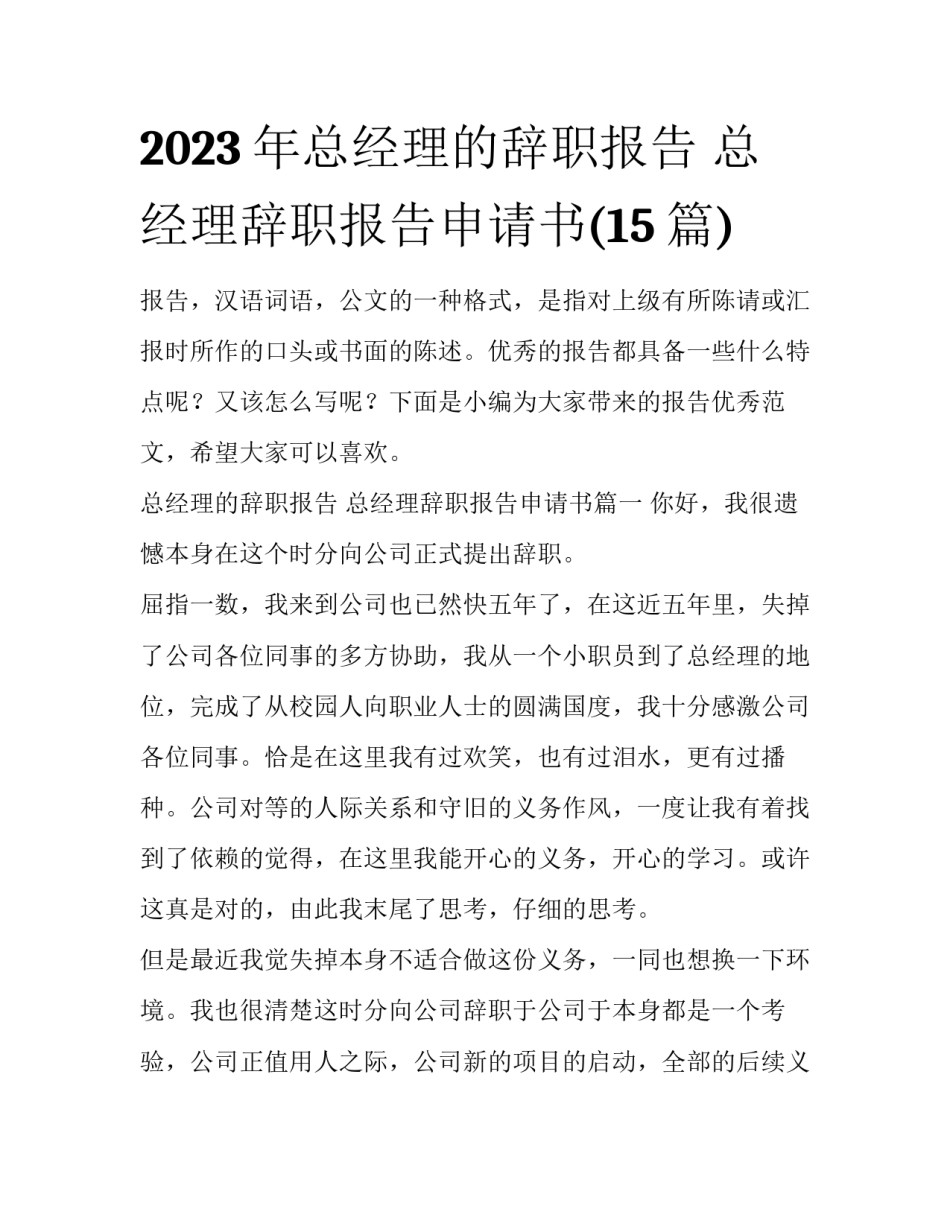 2023 年总经理的辞职报告 总经理辞职报告申请书(15 篇)

报告，汉语词语，公文的一种格式，是指对上级有所陈请或汇报时所作的口头或书面的陈述。优秀的报告都具备一些什么特点呢？又该怎么写呢？下面是小编为大家带来的报告优秀范文，希望大家可以喜欢。

总经理的辞职报告 总经理辞职报告申请书篇一 你好，我很遗憾本身在这个时分向公司正式提出辞职。

屈指一数，我来到公司也已然快五年了，在这近五年里，失掉了公司各位同事的多方协助，我从一个小职员到了总经理的地位，完成了从校园人向职业人士的圆满国度，我十分感激公司各位同事。恰是在这里我有过欢笑，也有过泪水，更有过播种。公司对等的人际关系和守旧的义务作风，一度让我有着找到了依赖的觉得，在这里我能开心的义务，开心的学习。或许这真是对的，由此我末尾了思考，仔细的思考。

但是最近我觉失掉本身不适合做这份义务，一同也想换一下环境。我也很清楚这时分向公司辞职于公司于本身都是一个考验，公司正值用人之际，公司新的项目的启动，全部的后续义